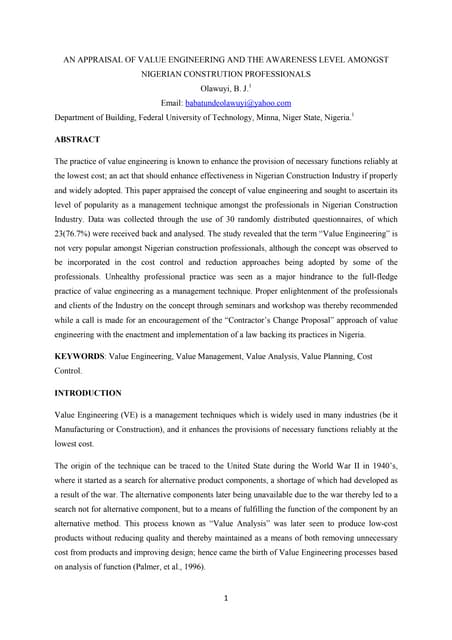 AN APPRAISAL OF VALUE ENGINEERING AND THE AWARENESS LEVEL AMONGST NIGERIAN CONSTRUTION PROFESSIONALS

Olawuyi, B. J.$^1$

Email: babatundeolawuyi@yahoo.com

Department of Building, Federal University of Technology, Minna, Niger State, Nigeria.$^1$

ABSTRACT

The practice of value engineering is known to enhance the provision of necessary functions reliably at the lowest cost; an act that should enhance effectiveness in Nigerian Construction Industry if properly and widely adopted. This paper appraised the concept of value engineering and sought to ascertain its level of popularity as a management technique amongst the professionals in Nigerian Construction Industry. Data was collected through the use of 30 randomly distributed questionnaires, of which 23(76.7%) were received back and analysed. The study revealed that the term "Value Engineering" is not very popular amongst Nigerian construction professionals, although the concept was observed to be incorporated in the cost control and reduction approaches being adopted by some of the professionals. Unhealthy professional practice was seen as a major hindrance to the full-fledge practice of value engineering as a management technique. Proper enlightenment of the professionals and clients of the Industry on the concept through seminars and workshop was thereby recommended while a call is made for an encouragement of the "Contractor's Change Proposal" approach of value engineering with the enactment and implementation of a law backing its practices in Nigeria.

KEYWORDS: Value Engineering, Value Management, Value Analysis, Value Planning, Cost Control.

INTRODUCTION

Value Engineering (VE) is a management techniques which is widely used in many industries (be it Manufacturing or Construction), and it enhances the provisions of necessary functions reliably at the lowest cost.

The origin of the technique can be traced to the United State during the World War II in 1940's, where it started as a search for alternative product components, a shortage of which had developed as a result of the war. The alternative components later being unavailable due to the war thereby led to a search not for alternative component, but to a means of fulfilling the function of the component by an alternative method. This process known as "Value Analysis" was later seen to produce low-cost products without reducing quality and thereby maintained as a means of both removing unnecessary cost from products and improving design; hence came the birth of Value Engineering processes based on analysis of function (Palmer, et al., 1996).

1